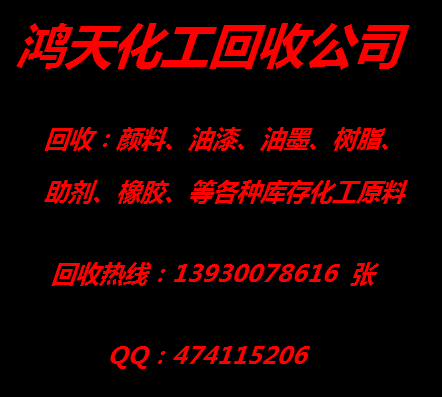 鸿天化工回收公司

回收：颜料、油漆、油墨、树脂、助剂、橡胶、等各种库存化工原料

回收热线：13930078616 张

QQ：474115206